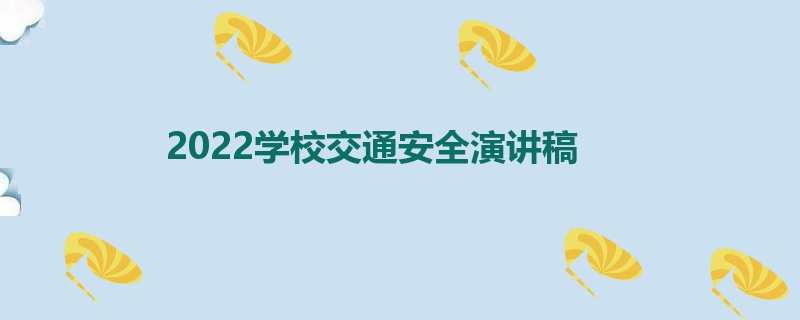 2022学校交通安全演讲稿